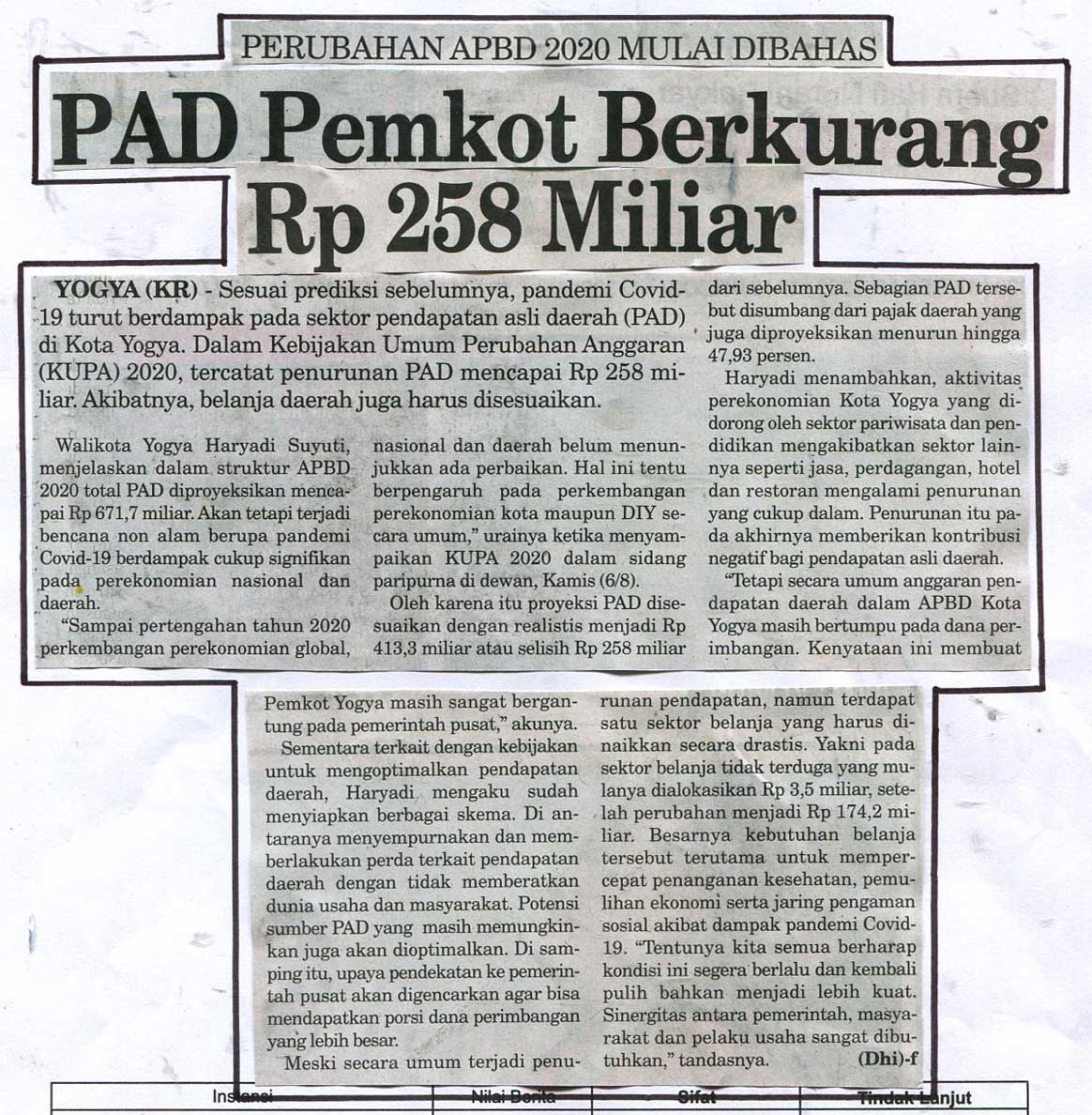 PERUBAHAN APBD 2020 MULAI DIBAHAS

PAD Pemkot Berkurang Rp 258 Miliar

YOGYA (KR) - Sesuai prediksi sebelumnya, pandemi Covid-19 turut berdampak pada sektor pendapatan asli daerah (PAD) di Kota Yogya. Dalam Kebijakan Umum Perubahan Anggaran (KUPA) 2020, tercatat penurunan PAD mencapai Rp 258 miliar. Akibatnya, belanja daerah juga harus disesuaikan.

Walikota Yogya Haryadi Suyuti, menjelaskan dalam struktur APBD 2020 total PAD diproyeksikan mencapai Rp 671,7 miliar. Akan tetapi terjadi bencana non alam berupa pandemi Covid-19 berdampak cukup signifikan pada perekonomian nasional dan daerah.

"Sampai pertengahan tahun 2020 perkembangan perekonomian global, nasional dan daerah belum menunjukkan ada perbaikan. Hal ini tentu berpengaruh pada perkembangan perekonomian kota maupun DIY secara umum," urainya ketika menyampaikan KUPA 2020 dalam sidang paripurna di dewan, Kamis (6/8).

Oleh karena itu proyeksi PAD disesuaikan dengan realistis menjadi Rp 413,3 miliar atau selisih Rp 258 miliar dari sebelumnya. Sebagian PAD tersebut disumbang dari pajak daerah yang juga diproyeksikan menurun hingga 47,93 persen.

Haryadi menambahkan, aktivitas perekonomian Kota Yogya yang didorong oleh sektor pariwisata dan pendidikan mengakibatkan sektor lainnya seperti jasa, perdagangan, hotel dan restoran mengalami penurunan yang cukup dalam. Penurunan itu pada akhirnya memberikan kontribusi negatif bagi pendapatan asli daerah.

"Tetapi secara umum anggaran pendapatan daerah dalam APBD Kota Yogya masih bertumpu pada dana perimbangan. Kenyataan ini membuat Pemkot Yogya masih sangat bergantung pada pemerintah pusat," akunya.

Sementara terkait dengan kebijakan untuk mengoptimalkan pendapatan daerah, Haryadi mengaku sudah menyiapkan berbagai skema. Di antaranya menyempurnakan dan memberlakukan perda terkait pendapatan daerah dengan tidak memberatkan dunia usaha dan masyarakat. Potensi sumber PAD yang masih memungkinkan juga akan dioptimalkan. Di samping itu, upaya pendekatan ke pemerintah pusat akan digencarkan agar bisa mendapatkan porsi dana perimbangan yang lebih besar.

Meski secara umum terjadi penurunan pendapatan, namun terdapat satu sektor belanja yang harus dinaikkan secara drastis. Yakni pada sektor belanja tidak terduga yang mulanya dialokasikan Rp 3,5 miliar, setelah perubahan menjadi Rp 174,2 miliar. Besarnya kebutuhan belanja tersebut terutama untuk mempercepat penanganan kesehatan, pemulihan ekonomi serta jaring pengaman sosial akibat dampak pandemi Covid-19. "Tentunya kita semua berharap kondisi ini segera berlalu dan kembali pulih bahkan menjadi lebih kuat. Sinergitas antara pemerintah, masyarakat dan pelaku usaha sangat dibutuhkan," tandasnya. (Dhi)-f

| Instansi | Nilai Berita | Sifat | Tindak Lanjut |
|---|---|---|---|